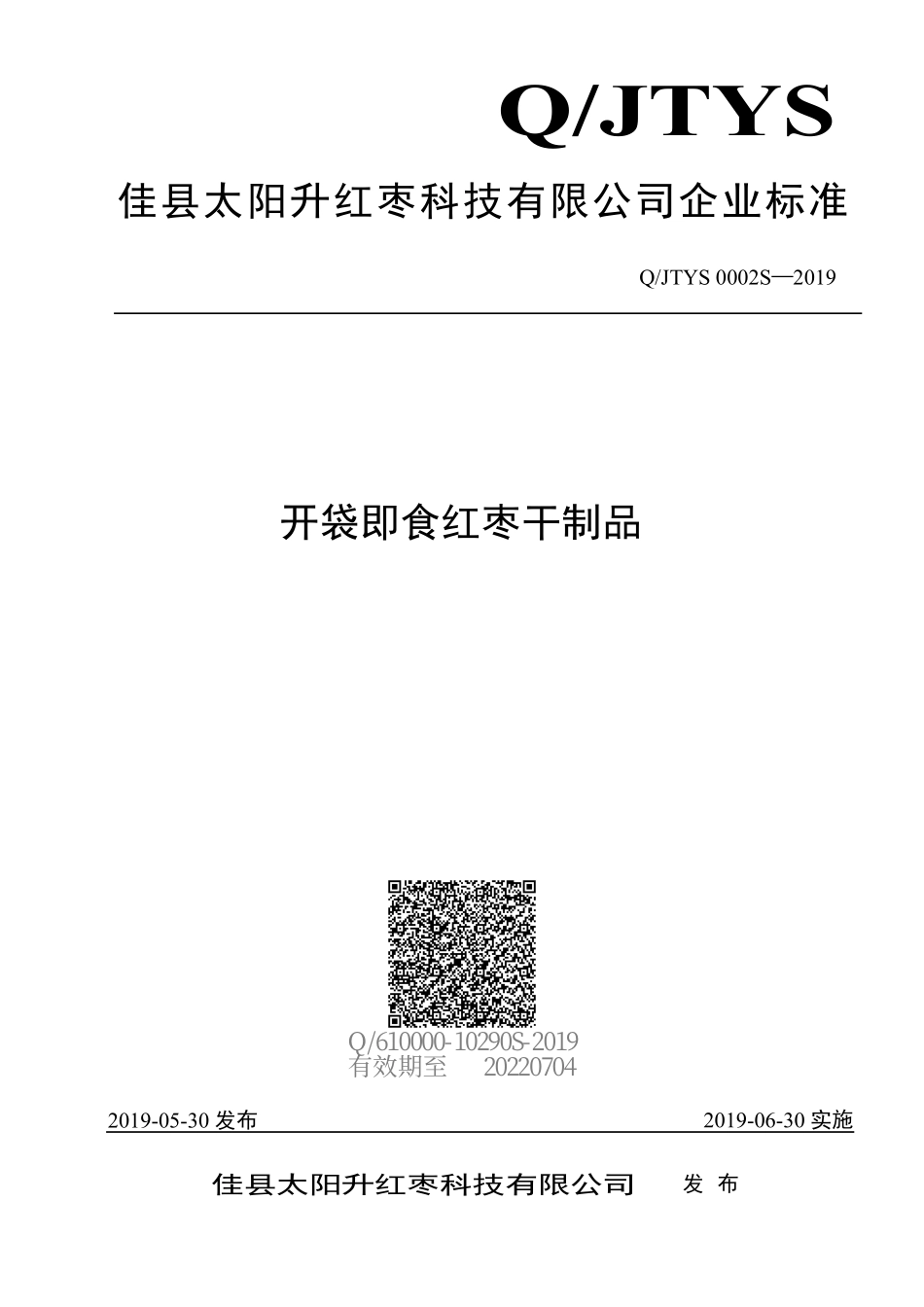 Q/JTYS

佳县太阳升红枣科技有限公司企业标准

Q/JTYS 0002S—2019

开袋即食红枣干制品

Q/610000-10290S-2019
有效期至 20220704

2019-05-30 发布

2019-06-30 实施

佳县太阳升红枣科技有限公司 发 布